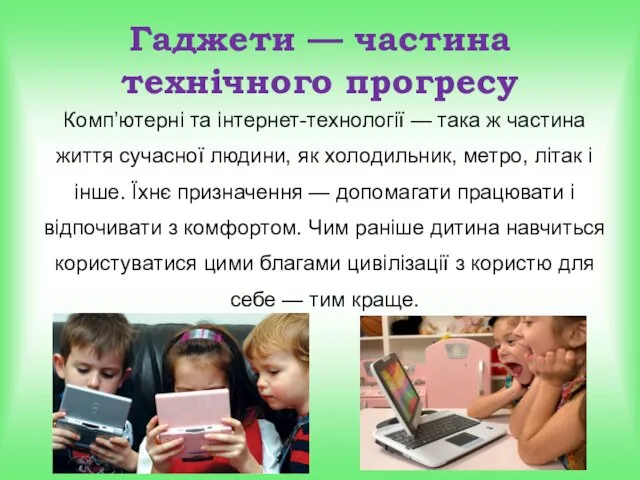 Гаджети — частина технічного прогресу

Комп'ютерні та інтернет-технології — така ж частина життя сучасної людини, як холодильник, метро, літак і інше. Їхнє призначення — допомагати працювати і відпочивати з комфортом. Чим раніше дитина навчиться користуватися цими благами цивілізації з користю для себе — тим краще.